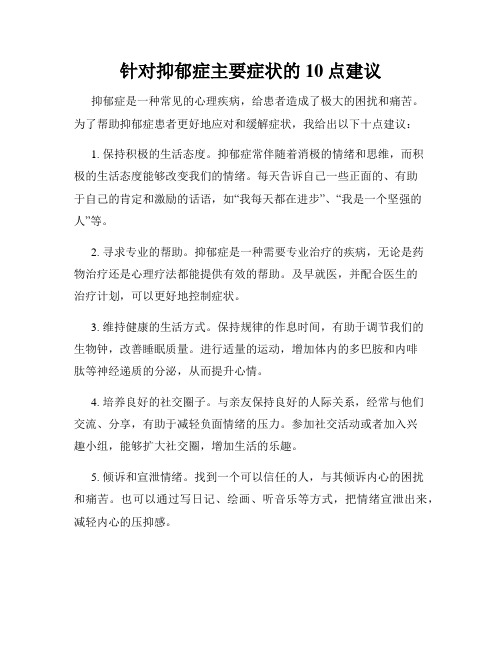 针对抑郁症主要症状的 10 点建议

抑郁症是一种常见的心理疾病，给患者造成了极大的困扰和痛苦。为了帮助抑郁症患者更好地应对和缓解症状，我给出以下十点建议：

1. 保持积极的生活态度。抑郁症常伴随着消极的情绪和思维，而积极的生活态度能够改变我们的情绪。每天告诉自己一些正面的、有助于自己的肯定和激励的话语，如“我每天都在进步”、“我是一个坚强的人”等。

2. 寻求专业的帮助。抑郁症是一种需要专业治疗的疾病，无论是药物治疗还是心理疗法都能提供有效的帮助。及早就医，并配合医生的治疗计划，可以更好地控制症状。

3. 维持健康的生活方式。保持规律的作息时间，有助于调节我们的生物钟，改善睡眠质量。进行适量的运动，增加体内的多巴胺和内啡肽等神经递质的分泌，从而提升心情。

4. 培养良好的社交圈子。与亲友保持良好的人际关系，经常与他们交流、分享，有助于减轻负面情绪的压力。参加社交活动或者加入兴趣小组，能够扩大社交圈，增加生活的乐趣。

5. 倾诉和宣泄情绪。找到一个可以信任的人，与其倾诉内心的困扰和痛苦。也可以通过写日记、绘画、听音乐等方式，把情绪宣泄出来，减轻内心的压抑感。